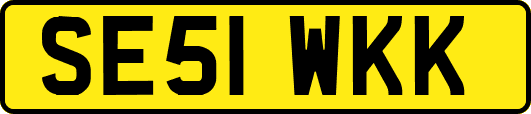 SE51 WKK